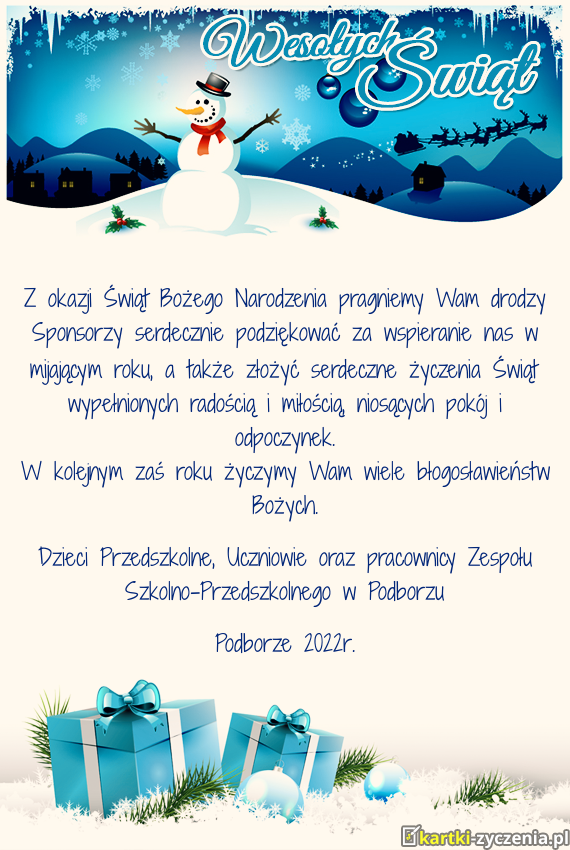 Wesołych Świąt

Z okazji Świąt Bożego Narodzenia pragniemy Wam drodzy Sponsorzy serdecznie podziękować za wspieranie nas w mijającym roku, a także złożyć serdeczne życzenia Świąt wypełnionych radością i miłością, niosących pokój i odpoczynek.
W kolejnym zaś roku życzymy Wam wiele błogosławieństw Bożych.

Dzieci Przedszkolne, Uczniowie oraz pracownicy Zespołu Szkolno-Przedszkolnego w Podborzu

Podborze 2022r.

kartki-zyczenia.pl